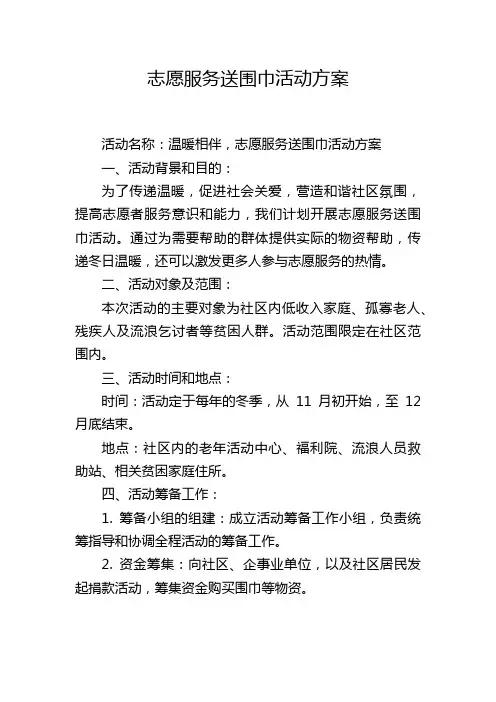 志愿服务送围巾活动方案

活动名称：温暖相伴，志愿服务送围巾活动方案

一、活动背景和目的：

为了传递温暖，促进社会关爱，营造和谐社区氛围，提高志愿者服务意识和能力，我们计划开展志愿服务送围巾活动。通过为需要帮助的群体提供实际的物资帮助，传递冬日温暖，还可以激发更多人参与志愿服务的热情。

二、活动对象及范围：

本次活动的主要对象为社区内低收入家庭、孤寡老人、残疾人及流浪乞讨者等贫困人群。活动范围限定在社区范围内。

三、活动时间和地点：

时间：活动定于每年的冬季，从 11 月初开始，至 12 月底结束。

地点：社区内的老年活动中心、福利院、流浪人员救助站、相关贫困家庭住所。

四、活动筹备工作：

1. 筹备小组的组建：成立活动筹备工作小组，负责统筹指导和协调全程活动的筹备工作。

2. 资金筹集：向社区、企事业单位，以及社区居民发起捐款活动，筹集资金购买围巾等物资。